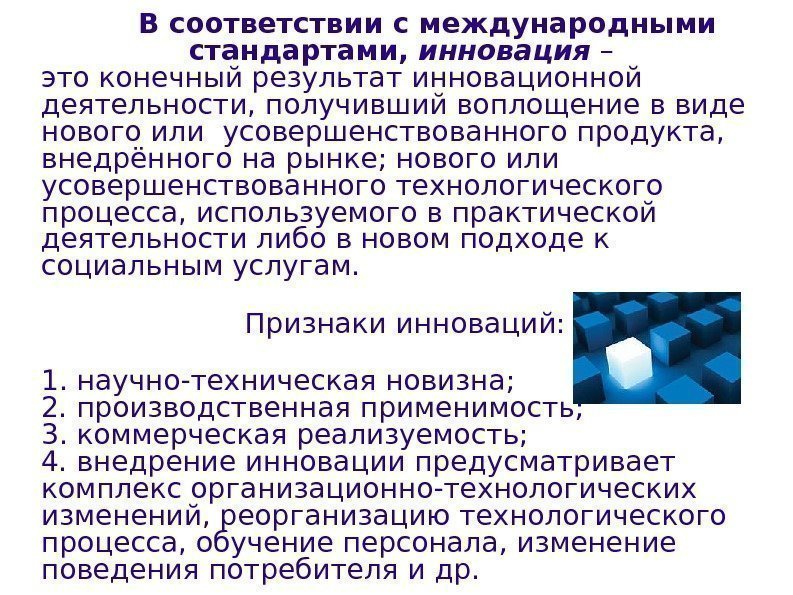 В соответствии с международными стандартами, инновация – это конечный результат инновационной деятельности, получивший воплощение в виде нового или усовершенствованного продукта, внедрённого на рынке; нового или усовершенствованного технологического процесса, используемого в практической деятельности либо в новом подходе к социальным услугам.

Признаки инноваций:

1. научно-техническая новизна;
2. производственная применимость;
3. коммерческая реализуемость;
4. внедрение инновации предусматривает комплекс организационно-технологических изменений, реорганизацию технологического процесса, обучение персонала, изменение поведения потребителя и др.